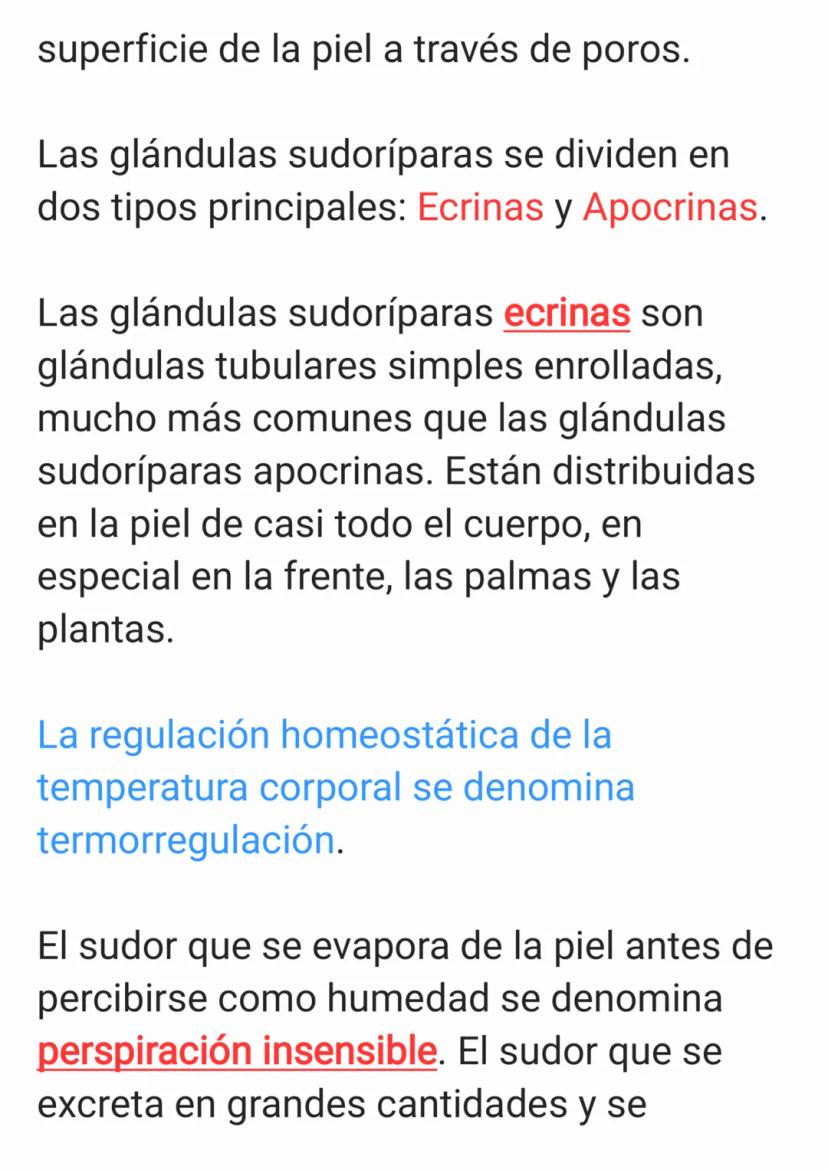 superficie de la piel a través de poros.

Las glándulas sudoríparas se dividen en dos tipos principales: Ecrinas y Apocrinas.

Las glándulas sudoríparas ecrinas son glándulas tubulares simples enrolladas, mucho más comunes que las glándulas sudoríparas apocrinas. Están distribuidas en la piel de casi todo el cuerpo, en especial en la frente, las palmas y las plantas.

La regulación homeostática de la temperatura corporal se denomina termorregulación.

El sudor que se evapora de la piel antes de percibirse como humedad se denomina perspiración insensible. El sudor que se excreta en grandes cantidades y se